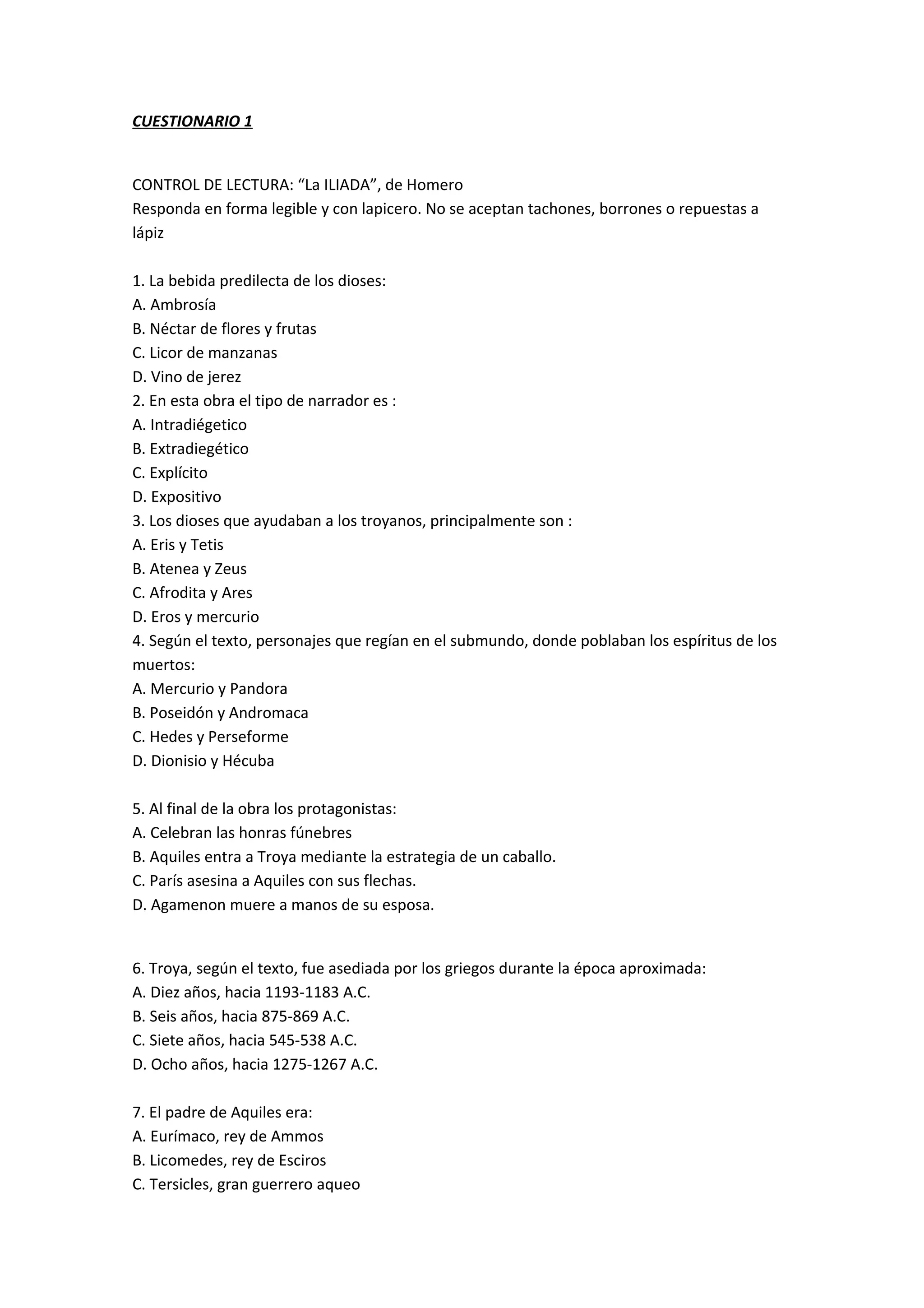 CUESTIONARIO 1

CONTROL DE LECTURA: “La ILIADA”, de Homero
Responda en forma legible y con lapicero. No se aceptan tachones, borrones o repuestas a lápiz

1. La bebida predilecta de los dioses:
A. Ambrosía
B. Néctar de flores y frutas
C. Licor de manzanas
D. Vino de jerez
2. En esta obra el tipo de narrador es :
A. Intradiégetico
B. Extradiegético
C. Explícito
D. Expositivo
3. Los dioses que ayudaban a los troyanos, principalmente son :
A. Eris y Tetis
B. Atenea y Zeus
C. Afrodita y Ares
D. Eros y mercurio
4. Según el texto, personajes que regían en el submundo, donde poblaban los espíritus de los muertos:
A. Mercurio y Pandora
B. Poseidón y Andromaca
C. Hedes y Perseforme
D. Dionisio y Hécuba

5. Al final de la obra los protagonistas:
A. Celebran las honras fúnebres
B. Aquiles entra a Troya mediante la estrategia de un caballo.
C. París asesina a Aquiles con sus flechas.
D. Agamenon muere a manos de su esposa.

6. Troya, según el texto, fue asediada por los griegos durante la época aproximada:
A. Diez años, hacia 1193-1183 A.C.
B. Seis años, hacia 875-869 A.C.
C. Siete años, hacia 545-538 A.C.
D. Ocho años, hacia 1275-1267 A.C.

7. El padre de Aquiles era:
A. Eurímaco, rey de Ammos
B. Licomedes, rey de Esciros
C. Tersicles, gran guerrero aqueo